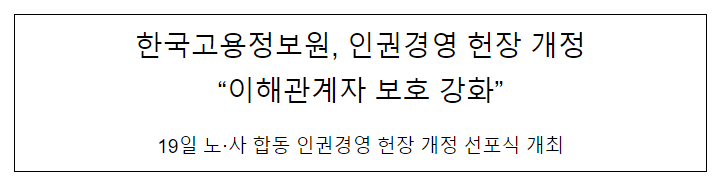 한국고용정보원, 인권경영 헌장 개정
“이해관계자 보호 강화”

19일 노·사 합동 인권경영 헌장 개정 선포식 개최